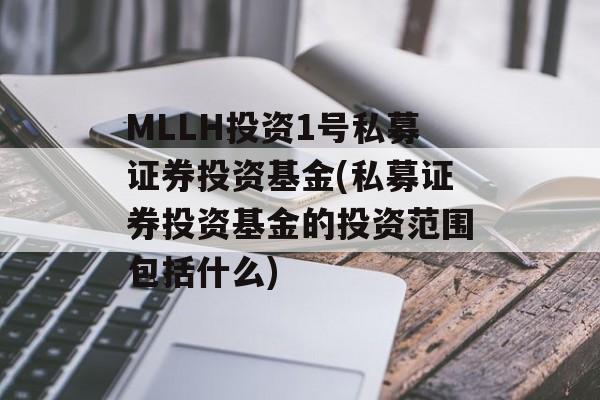 MLLH投资1号私募证券投资基金(私募证券投资基金的投资范围包括什么)